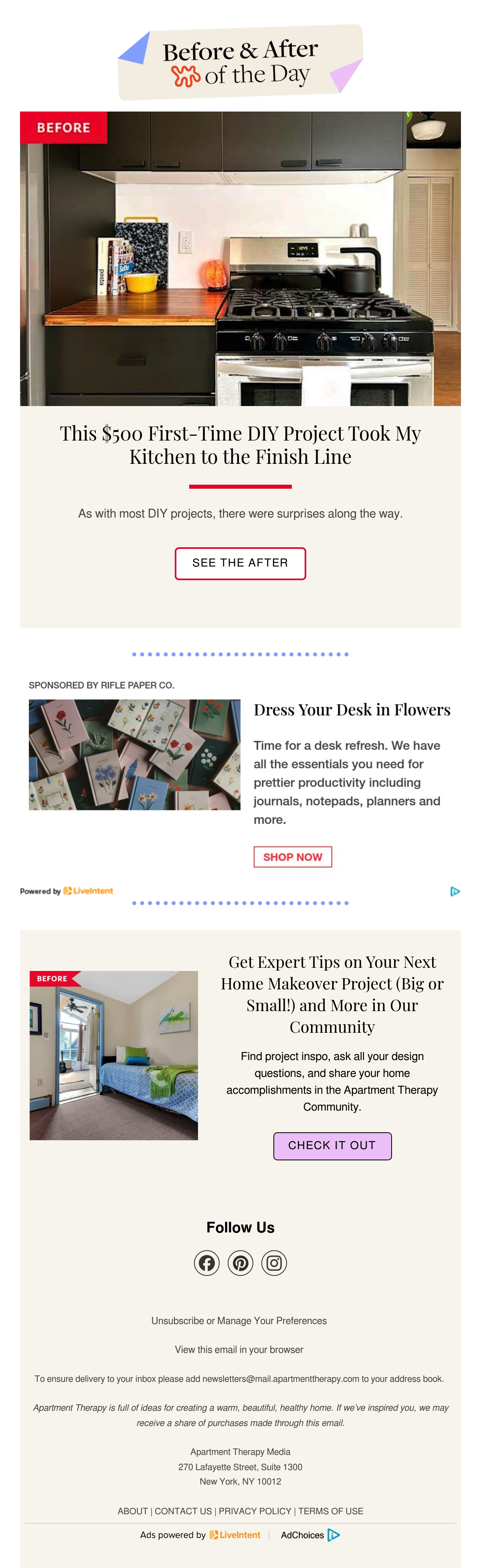 Before & After of the Day

BEFORE

This $500 First-Time DIY Project Took My Kitchen to the Finish Line

As with most DIY projects, there were surprises along the way.

SEE THE AFTER

SPONSORED BY RIFLE PAPER CO.

Dress Your Desk in Flowers

Time for a desk refresh. We have all the essentials you need for prettier productivity including journals, notepads, planners and more.

SHOP NOW

Powered by LiveIntent

BEFORE

Get Expert Tips on Your Next Home Makeover Project (Big or Small!) and More in Our Community

Find project inspo, ask all your design questions, and share your home accomplishments in the Apartment Therapy Community.

CHECK IT OUT

Follow Us

Unsubscribe or Manage Your Preferences

View this email in your browser

To ensure delivery to your inbox please add newsletters@mail.apartmenttherapy.com to your address book.

Apartment Therapy is full of ideas for creating a warm, beautiful, healthy home. If we've inspired you, we may receive a share of purchases made through this email.

Apartment Therapy Media
270 Lafayette Street, Suite 1300
New York, NY 10012

ABOUT | CONTACT US | PRIVACY POLICY | TERMS OF USE

Ads powered by LiveIntent AdChoices